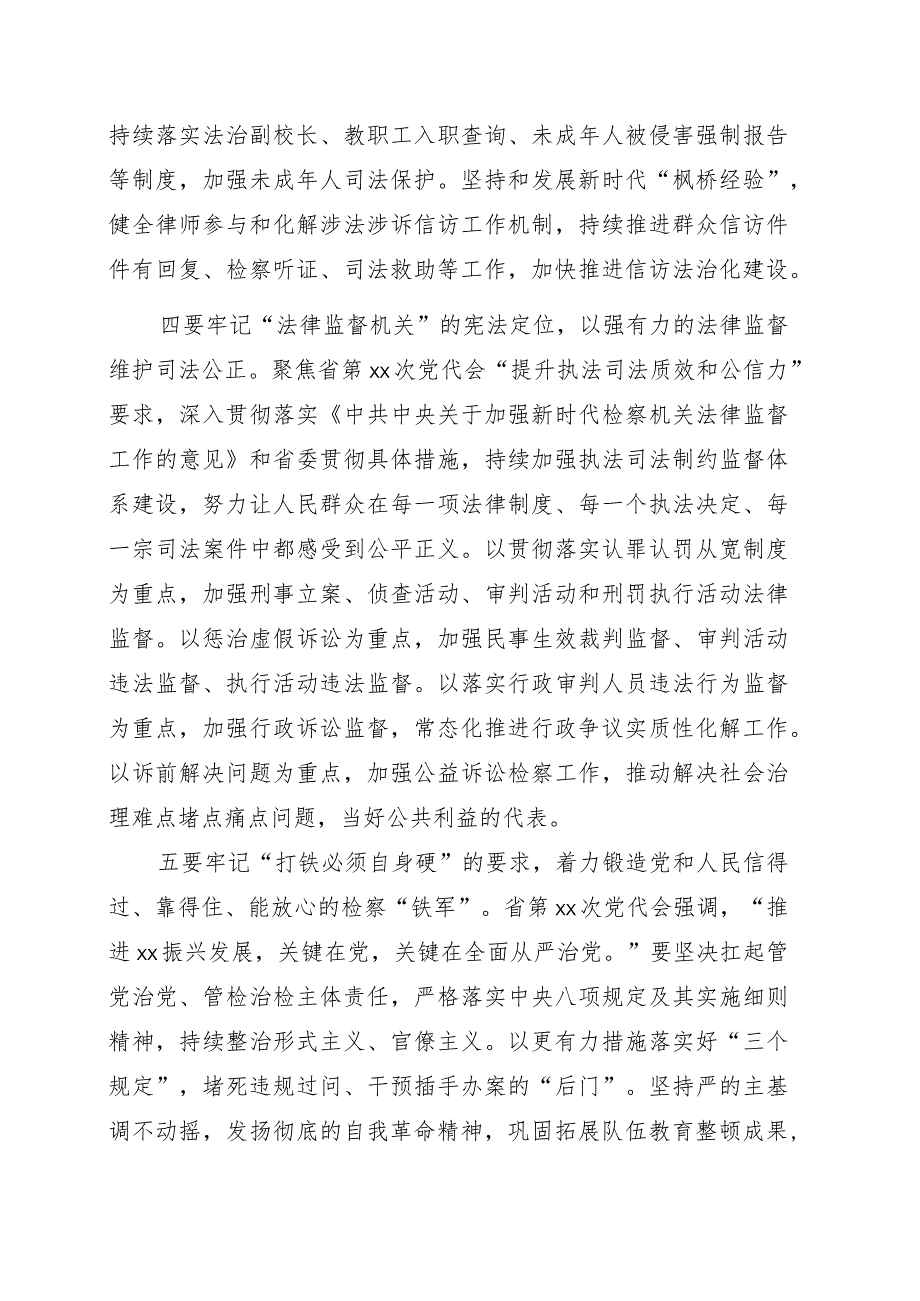 持续落实法治副校长、教职工入职查询、未成年人被侵害强制报告等制度，加强未成年人司法保护。坚持和发展新时代“枫桥经验”，健全律师参与和化解涉法涉诉信访工作机制，持续推进群众信访件件有回复、检察听证、司法救助等工作，加快推进信访法治化建设。

四要牢记“法律监督机关”的宪法定位，以强有力的法律监督维护司法公正。聚焦省第xx次党代会“提升执法司法质效和公信力”要求，深入贯彻落实《中共中央关于加强新时代检察机关法律监督工作的意见》和省委贯彻具体措施，持续加强执法司法制约监督体系建设，努力让人民群众在每一项法律制度、每一个执法决定、每一宗司法案件中都感受到公平正义。以贯彻落实认罪认罚从宽制度为重点，加强刑事立案、侦查活动、审判活动和刑罚执行活动法律监督。以惩治虚假诉讼为重点，加强民事生效裁判监督、审判活动违法监督、执行活动违法监督。以落实行政审判人员违法行为监督为重点，加强行政诉讼监督，常态化推进行政争议实质性化解工作。以诉前解决问题为重点，加强公益诉讼检察工作，推动解决社会治理难点堵点痛点问题，当好公共利益的代表。

五要牢记“打铁必须自身硬”的要求，着力锻造党和人民信得过、靠得住、能放心的检察“铁军”。省第xx次党代会强调，“推进xx振兴发展，关键在党，关键在全面从严治党。”要坚决扛起管党治党、管检治检主体责任，严格落实中央八项规定及其实施细则精神，持续整治形式主义、官僚主义。以更有力措施落实好“三个规定”，堵死违规过问、干预插手办案的“后门”。坚持严的主基调不动摇，发扬彻底的自我革命精神，巩固拓展队伍教育整顿成果，